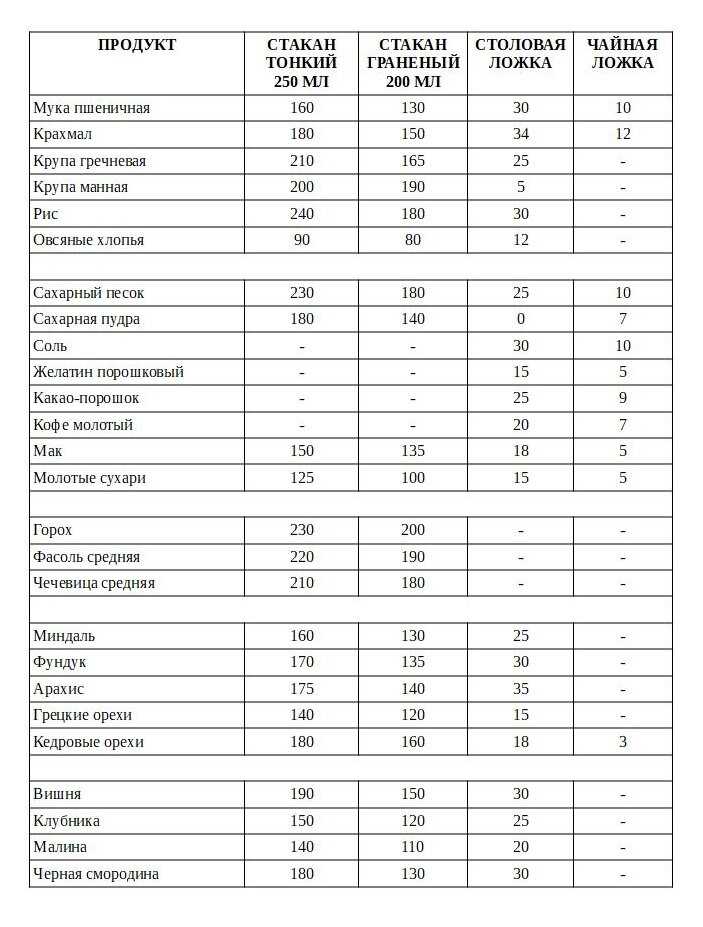 | ПРОДУКТ | СТАКАН ТОНКИЙ 250 МЛ | СТАКАН ГРАНЕНЫЙ 200 МЛ | СТОЛОВАЯ ЛОЖКА | ЧАЙНАЯ ЛОЖКА |
|---|---|---|---|---|
| Мука пшеничная | 160 | 130 | 30 | 10 |
| Крахмал | 180 | 150 | 34 | 12 |
| Крупа гречневая | 210 | 165 | 25 | - |
| Крупа манная | 200 | 190 | 5 | - |
| Рис | 240 | 180 | 30 | - |
| Овсяные хлопья | 90 | 80 | 12 | - |
| | | | | |
| Сахарный песок | 230 | 180 | 25 | 10 |
| Сахарная пудра | 180 | 140 | 0 | 7 |
| Соль | - | - | 30 | 10 |
| Желатин порошковый | - | - | 15 | 5 |
| Какао-порошок | - | - | 25 | 9 |
| Кофе молотый | - | - | 20 | 7 |
| Мак | 150 | 135 | 18 | 5 |
| Молотые сухари | 125 | 100 | 15 | 5 |
| | | | | |
| Горох | 230 | 200 | - | - |
| Фасоль средняя | 220 | 190 | - | - |
| Чечевица средняя | 210 | 180 | - | - |
| | | | | |
| Миндаль | 160 | 130 | 25 | - |
| Фундук | 170 | 135 | 30 | - |
| Арахис | 175 | 140 | 35 | - |
| Грецкие орехи | 140 | 120 | 15 | - |
| Кедровые орехи | 180 | 160 | 18 | 3 |
| | | | | |
| Вишня | 190 | 150 | 30 | - |
| Клубника | 150 | 120 | 25 | - |
| Малина | 140 | 110 | 20 | - |
| Черная смородина | 180 | 130 | 30 | - |